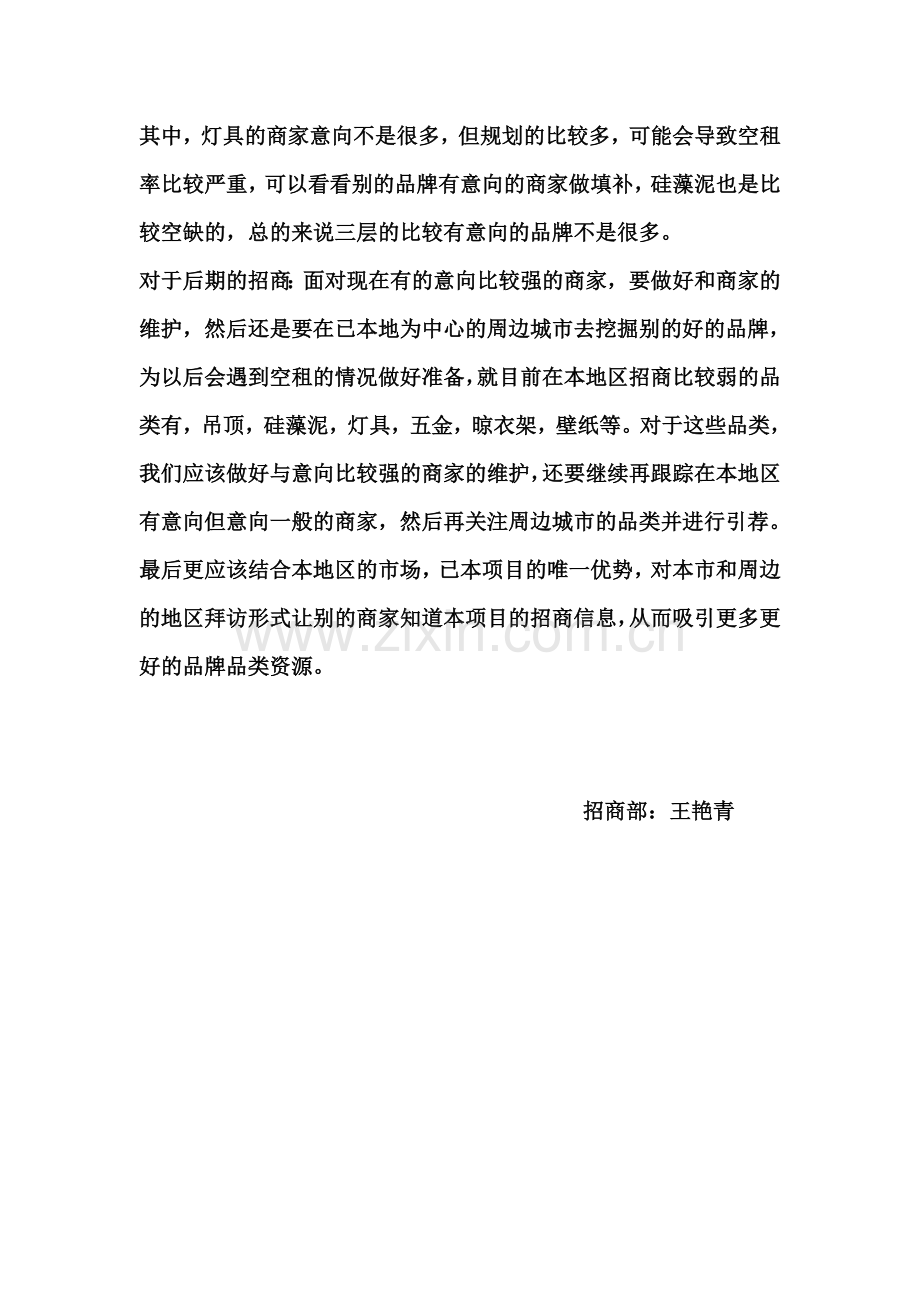 其中，灯具的商家意向不是很多，但规划的比较多，可能会导致空租率比较严重，可以看看别的品牌有意向的商家做填补，硅藻泥也是比较空缺的，总的来说三层的比较有意向的品牌不是很多。

对于后期的招商：面对现在有的意向比较强的商家，要做好和商家的维护，然后还是要在已本地为中心的周边城市去挖掘别的好的品牌，为以后会遇到空租的情况做好准备，就目前在本地区招商比较弱的品类有，吊顶，硅藻泥，灯具，五金，晾衣架，壁纸等。对于这些品类，我们应该做好与意向比较强的商家的维护，还要继续再跟踪在本地区有意向但意向一般的商家，然后再关注周边城市的品类并进行引荐。最后更应该结合本地区的市场，已本项目的唯一优势，对本市和周边的地区拜访形式让别的商家知道本项目的招商信息，从而吸引更多更好的品牌品类资源。

www.zixin.com.cn

招商部：王艳青